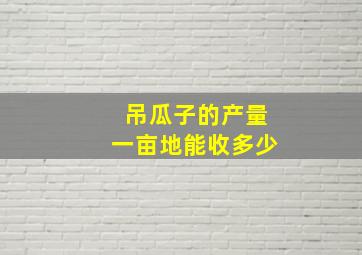 吊瓜子的产量
一亩地能收多少